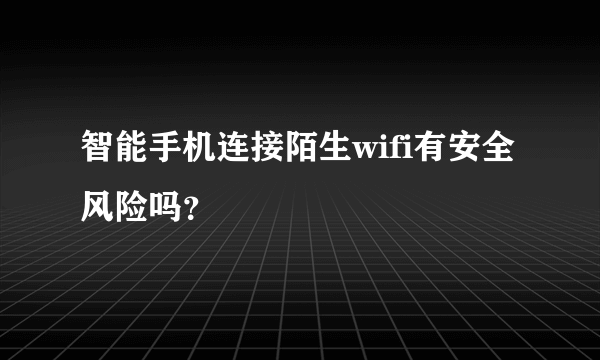 智能手机连接陌生wifi有安全风险吗?